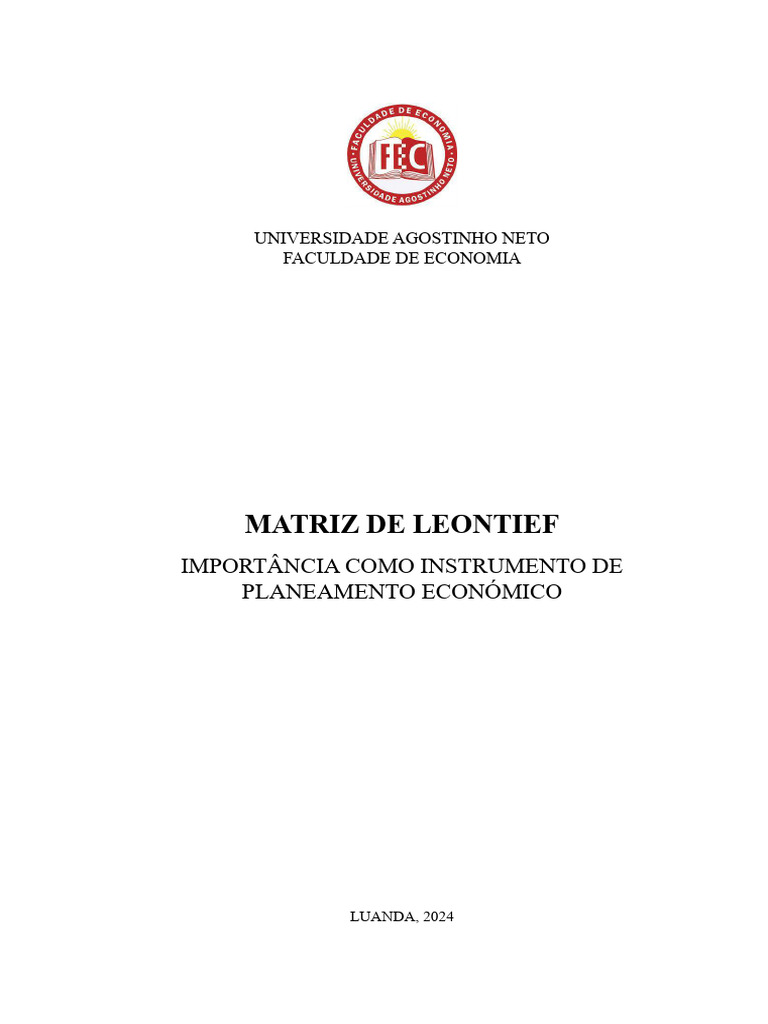 FACULDADE DE ECONOMIA
FEC
UNIVERSIDADE AGOSTINHO NETO

UNIVERSIDADE AGOSTINHO NETO
FACULDADE DE ECONOMIA

MATRIZ DE LEONTIEF

IMPORTÂNCIA COMO INSTRUMENTO DE PLANEAMENTO ECONÓMICO

LUANDA, 2024